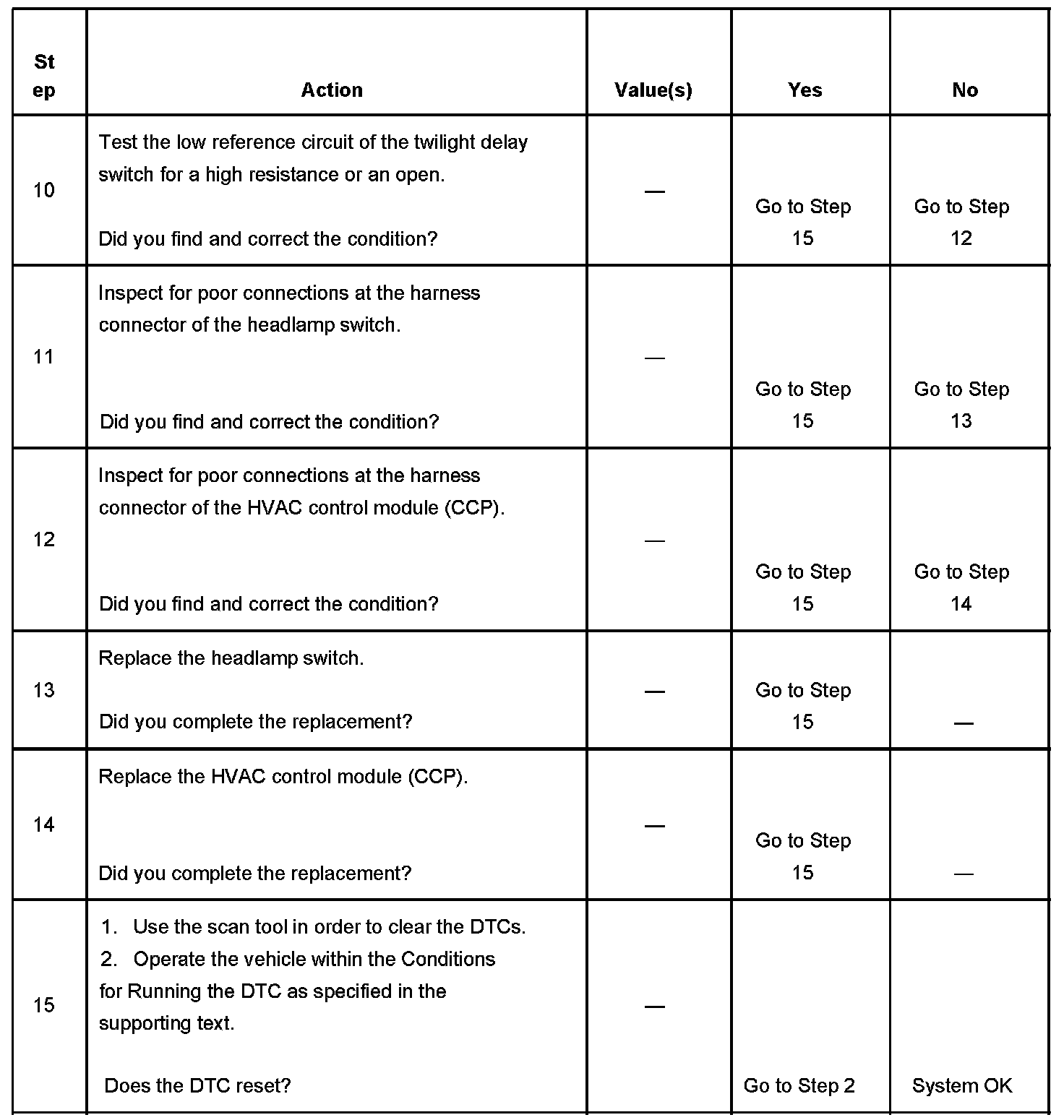 | Step | Action | Value(s) | Yes | No |
|---|---|---|---|---|
| 10 | Test the low reference circuit of the twilight delay switch for a high resistance or an open. Did you find and correct the condition? | — | Go to Step 15 | Go to Step 12 |
| 11 | Inspect for poor connections at the harness connector of the headlamp switch. Did you find and correct the condition? | — | Go to Step 15 | Go to Step 13 |
| 12 | Inspect for poor connections at the harness connector of the HVAC control module (CCP). Did you find and correct the condition? | — | Go to Step 15 | Go to Step 14 |
| 13 | Replace the headlamp switch. Did you complete the replacement? | — | Go to Step 15 | — |
| 14 | Replace the HVAC control module (CCP). Did you complete the replacement? | — | Go to Step 15 | — |
| 15 | 1. Use the scan tool in order to clear the DTCs. 2. Operate the vehicle within the Conditions for Running the DTC as specified in the supporting text. Does the DTC reset? | — | Go to Step 2 | System OK |